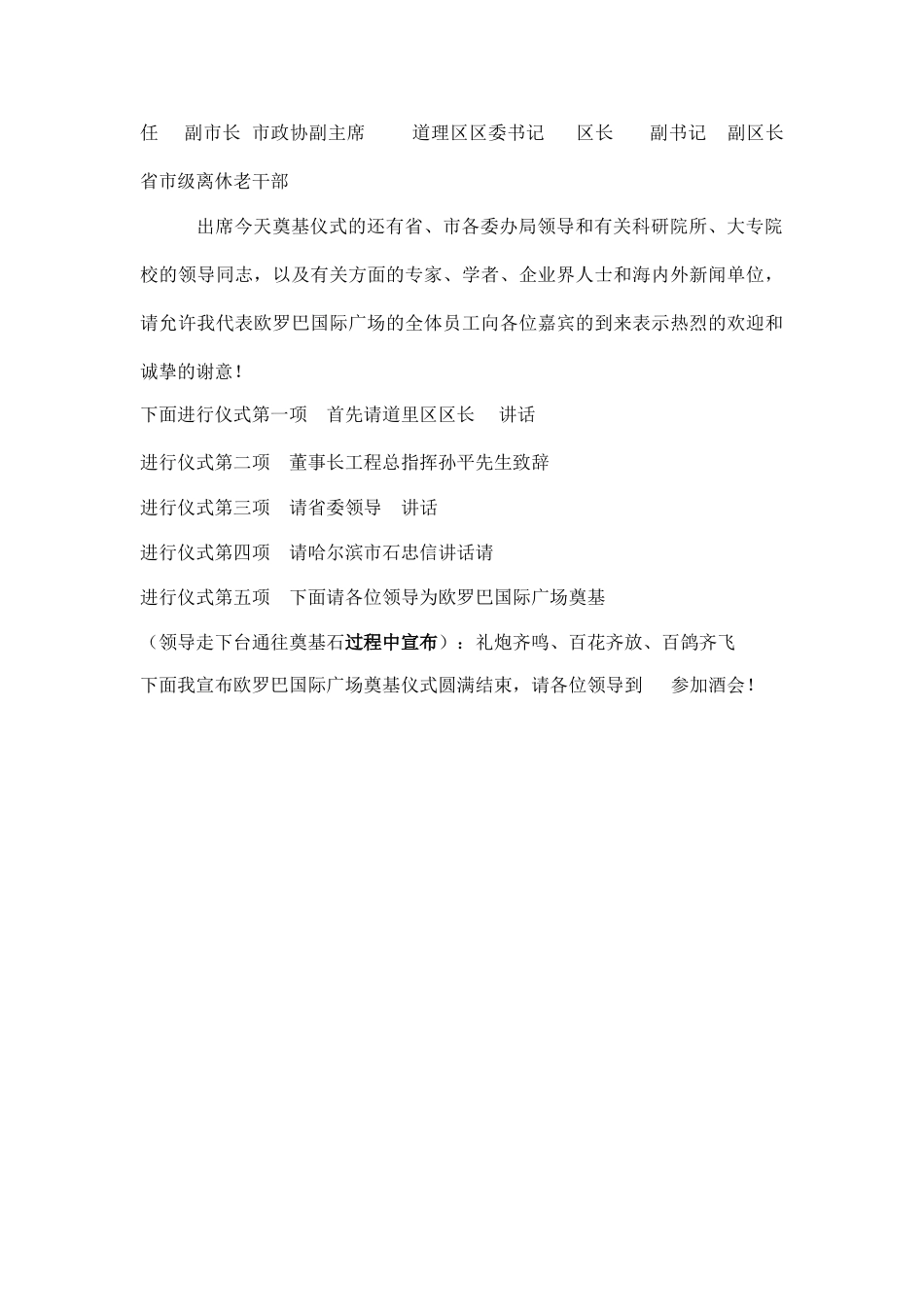 任　副市长　市政协副主席　　道理区区委书记　　区长　　副书记　副区长　省市级离休老干部

出席今天奠基仪式的还有省、市各委办局领导和有关科研院所、大专院校的领导同志，以及有关方面的专家、学者、企业界人士和海内外新闻单位，请允许我代表欧罗巴国际广场的全体员工向各位嘉宾的到来表示热烈的欢迎和诚挚的谢意！

下面进行仪式第一项　首先请道里区区长　讲话

进行仪式第二项　董事长工程总指挥孙平先生致辞

进行仪式第三项　请省委领导　讲话

进行仪式第四项　请哈尔滨市石忠信讲话请

进行仪式第五项　下面请各位领导为欧罗巴国际广场奠基

（领导走下台通往奠基石过程中宣布）：礼炮齐鸣、百花齐放、百鸽齐飞

下面我宣布欧罗巴国际广场奠基仪式圆满结束，请各位领导到　参加酒会！